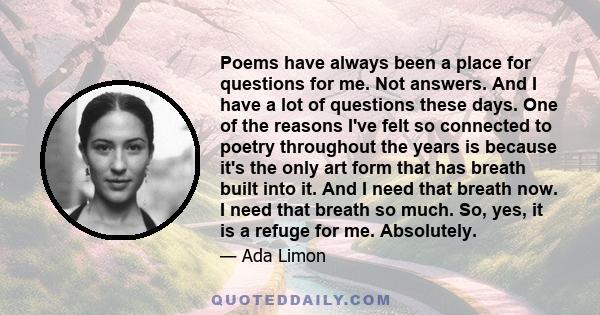 Poems have always been a place for questions for me. Not answers. And I have a lot of questions these days. One of the reasons I've felt so connected to poetry throughout the years is because it's the only art form that has breath built into it. And I need that breath now. I need that breath so much. So, yes, it is a refuge for me. Absolutely.

— Ada Limon

QUOTEDDAILY.COM